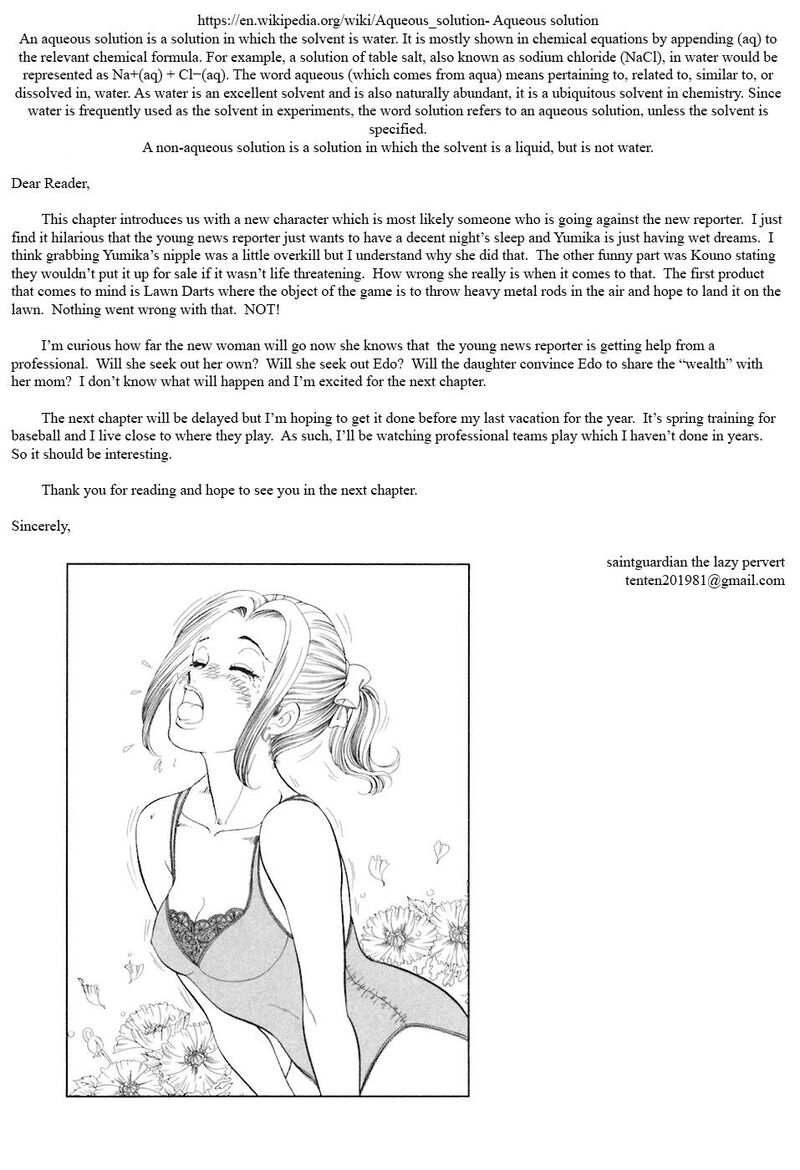 https://en.wikipedia.org/wiki/Aqueous_solution- Aqueous solution
An aqueous solution is a solution in which the solvent is water. It is mostly shown in chemical equations by appending (aq) to the relevant chemical formula. For example, a solution of table salt, also known as sodium chloride (NaCl), in water would be represented as Na+(aq) + Cl−(aq). The word aqueous (which comes from aqua) means pertaining to, related to, similar to, or dissolved in, water. As water is an excellent solvent and is also naturally abundant, it is a ubiquitous solvent in chemistry. Since water is frequently used as the solvent in experiments, the word solution refers to an aqueous solution, unless the solvent is specified.
A non-aqueous solution is a solution in which the solvent is a liquid, but is not water.

Dear Reader,

This chapter introduces us with a new character which is most likely someone who is going against the new reporter. I just find it hilarious that the young news reporter just wants to have a decent night's sleep and Yumika is just having wet dreams. I think grabbing Yumika's nipple was a little overkill but I understand why she did that. The other funny part was Kouno stating they wouldn't put it up for sale if it wasn't life threatening. How wrong she really is when it comes to that. The first product that comes to mind is Lawn Darts where the object of the game is to throw heavy metal rods in the air and hope to land it on the lawn. Nothing went wrong with that. NOT!

I'm curious how far the new woman will go now she knows that the young news reporter is getting help from a professional. Will she seek out her own? Will she seek out Edo? Will the daughter convince Edo to share the "wealth" with her mom? I don't know what will happen and I'm excited for the next chapter.

The next chapter will be delayed but I'm hoping to get it done before my last vacation for the year. It's spring training for baseball and I live close to where they play. As such, I'll be watching professional teams play which I haven't done in years. So it should be interesting.

Thank you for reading and hope to see you in the next chapter.

Sincerely,

saintguardian the lazy pervert
tenten201981@gmail.com